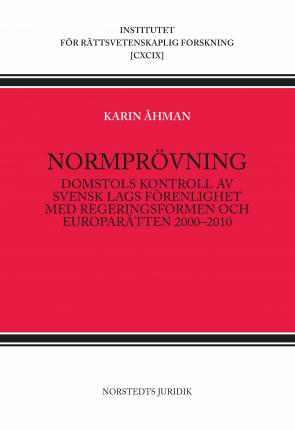 INSTITUTET
FÖR RÄTTSVETENSKAPLIG FORSKNING
[CXCIX]

KARIN ÅHMAN

NORMPRÖVNING

DOMSTOLS KONTROLL AV SVENSK LAGS FÖRENLIGHET MED REGERINGSFORMEN OCH EUROPARÄTTEN 2000–2010

NORSTEDTS JURIDIK